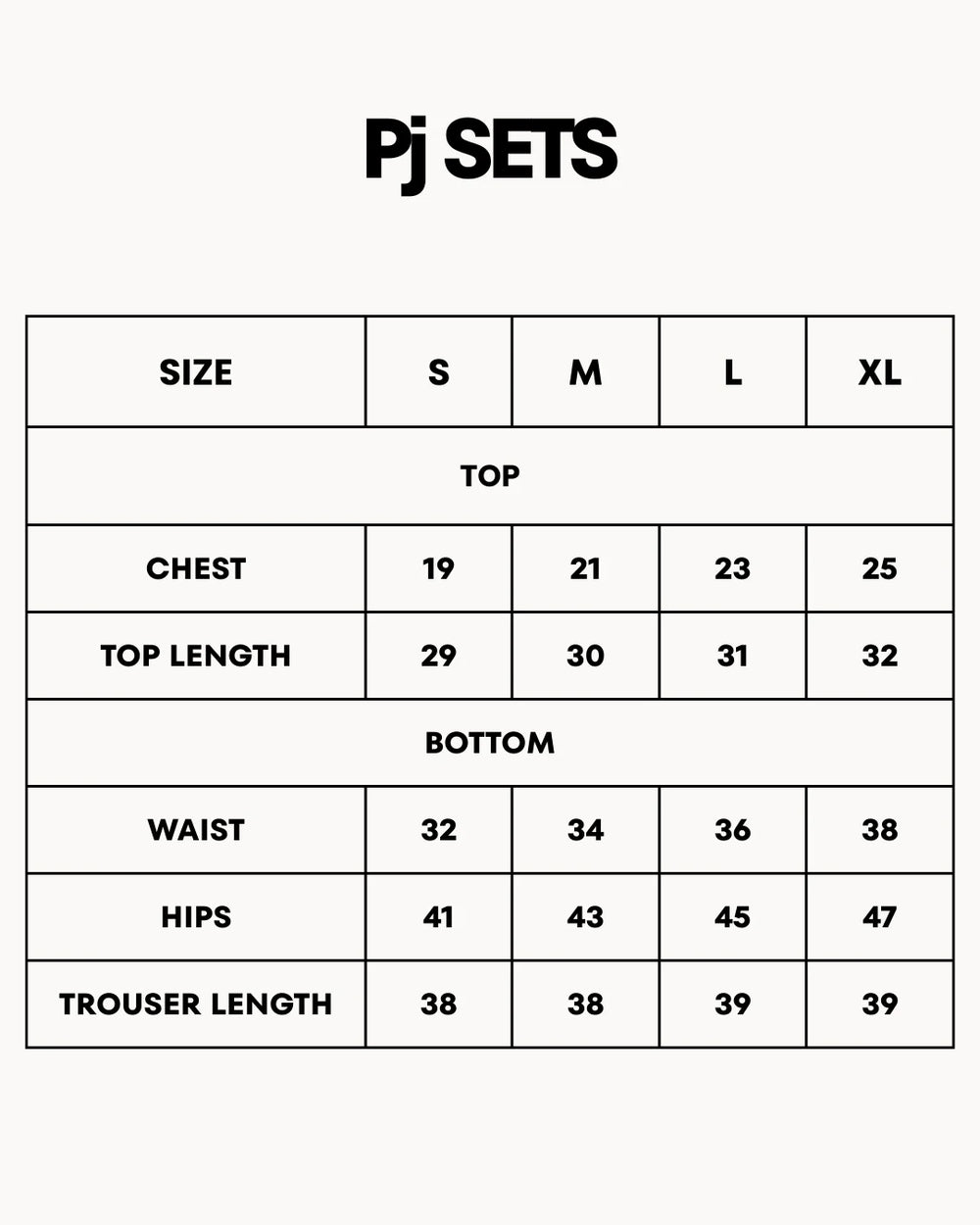 Pj SETS

| SIZE | S | M | L | XL |
|---|---|---|---|---|
| TOP | | | | |
| CHEST | 19 | 21 | 23 | 25 |
| TOP LENGTH | 29 | 30 | 31 | 32 |
| BOTTOM | | | | |
| WAIST | 32 | 34 | 36 | 38 |
| HIPS | 41 | 43 | 45 | 47 |
| TROUSER LENGTH | 38 | 38 | 39 | 39 |